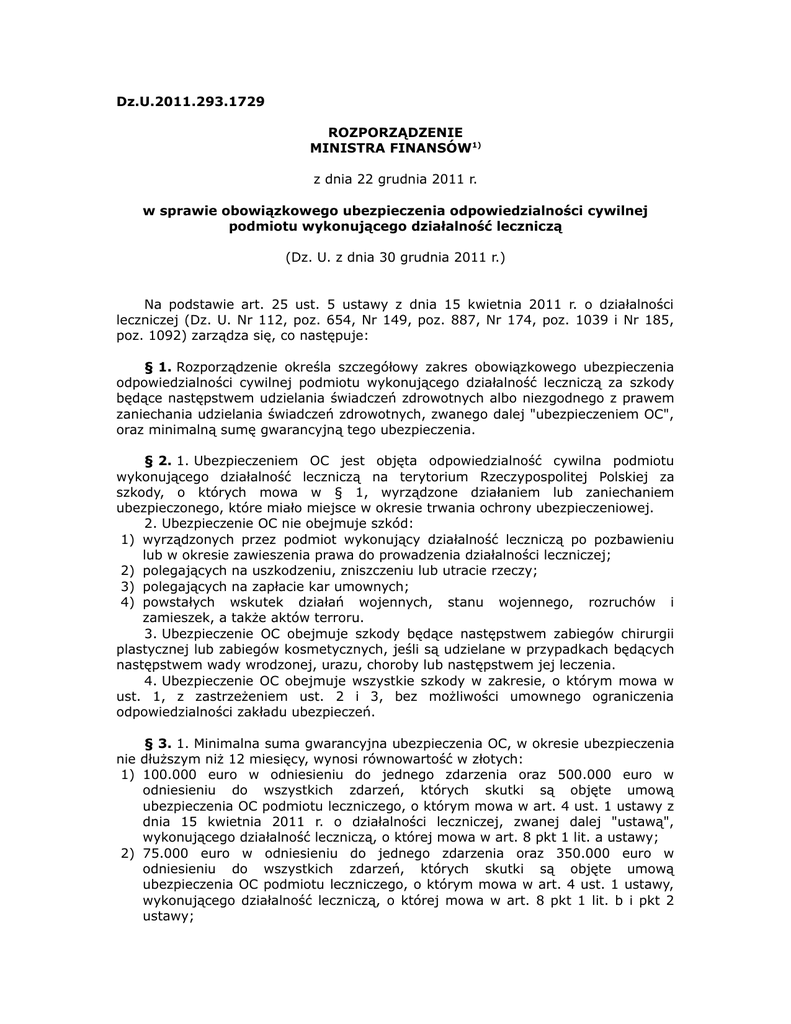 Dz.U.2011.293.1729

ROZPORZĄDZENIE
MINISTRA FINANSÓW$^{1)}$

z dnia 22 grudnia 2011 r.

w sprawie obowiązkowego ubezpieczenia odpowiedzialności cywilnej podmiotu wykonującego działalność leczniczą

(Dz. U. z dnia 30 grudnia 2011 r.)

Na podstawie art. 25 ust. 5 ustawy z dnia 15 kwietnia 2011 r. o działalności leczniczej (Dz. U. Nr 112, poz. 654, Nr 149, poz. 887, Nr 174, poz. 1039 i Nr 185, poz. 1092) zarządza się, co następuje:

§ 1. Rozporządzenie określa szczegółowy zakres obowiązkowego ubezpieczenia odpowiedzialności cywilnej podmiotu wykonującego działalność leczniczą za szkody będące następstwem udzielania świadczeń zdrowotnych albo niezgodnego z prawem zaniechania udzielania świadczeń zdrowotnych, zwanego dalej "ubezpieczeniem OC", oraz minimalną sumę gwarancyjną tego ubezpieczenia.

§ 2. 1. Ubezpieczeniem OC jest objęta odpowiedzialność cywilna podmiotu wykonującego działalność leczniczą na terytorium Rzeczypospolitej Polskiej za szkody, o których mowa w § 1, wyrządzone działaniem lub zaniechaniem ubezpieczonego, które miało miejsce w okresie trwania ochrony ubezpieczeniowej.
2. Ubezpieczenie OC nie obejmuje szkód:
1) wyrządzonych przez podmiot wykonujący działalność leczniczą po pozbawieniu lub w okresie zawieszenia prawa do prowadzenia działalności leczniczej;
2) polegających na uszkodzeniu, zniszczeniu lub utracie rzeczy;
3) polegających na zapłacie kar umownych;
4) powstałych wskutek działań wojennych, stanu wojennego, rozruchów i zamieszek, a także aktów terroru.
3. Ubezpieczenie OC obejmuje szkody będące następstwem zabiegów chirurgii plastycznej lub zabiegów kosmetycznych, jeśli są udzielane w przypadkach będących następstwem wady wrodzonej, urazu, choroby lub następstwem jej leczenia.
4. Ubezpieczenie OC obejmuje wszystkie szkody w zakresie, o którym mowa w ust. 1, z zastrzeżeniem ust. 2 i 3, bez możliwości umownego ograniczenia odpowiedzialności zakładu ubezpieczeń.

§ 3. 1. Minimalna suma gwarancyjna ubezpieczenia OC, w okresie ubezpieczenia nie dłuższym niż 12 miesięcy, wynosi równowartość w złotych:
1) 100.000 euro w odniesieniu do jednego zdarzenia oraz 500.000 euro w odniesieniu do wszystkich zdarzeń, których skutki są objęte umową ubezpieczenia OC podmiotu leczniczego, o którym mowa w art. 4 ust. 1 ustawy z dnia 15 kwietnia 2011 r. o działalności leczniczej, zwanej dalej "ustawą", wykonującego działalność leczniczą, o której mowa w art. 8 pkt 1 lit. a ustawy;
2) 75.000 euro w odniesieniu do jednego zdarzenia oraz 350.000 euro w odniesieniu do wszystkich zdarzeń, których skutki są objęte umową ubezpieczenia OC podmiotu leczniczego, o którym mowa w art. 4 ust. 1 ustawy, wykonującego działalność leczniczą, o której mowa w art. 8 pkt 1 lit. b i pkt 2 ustawy;